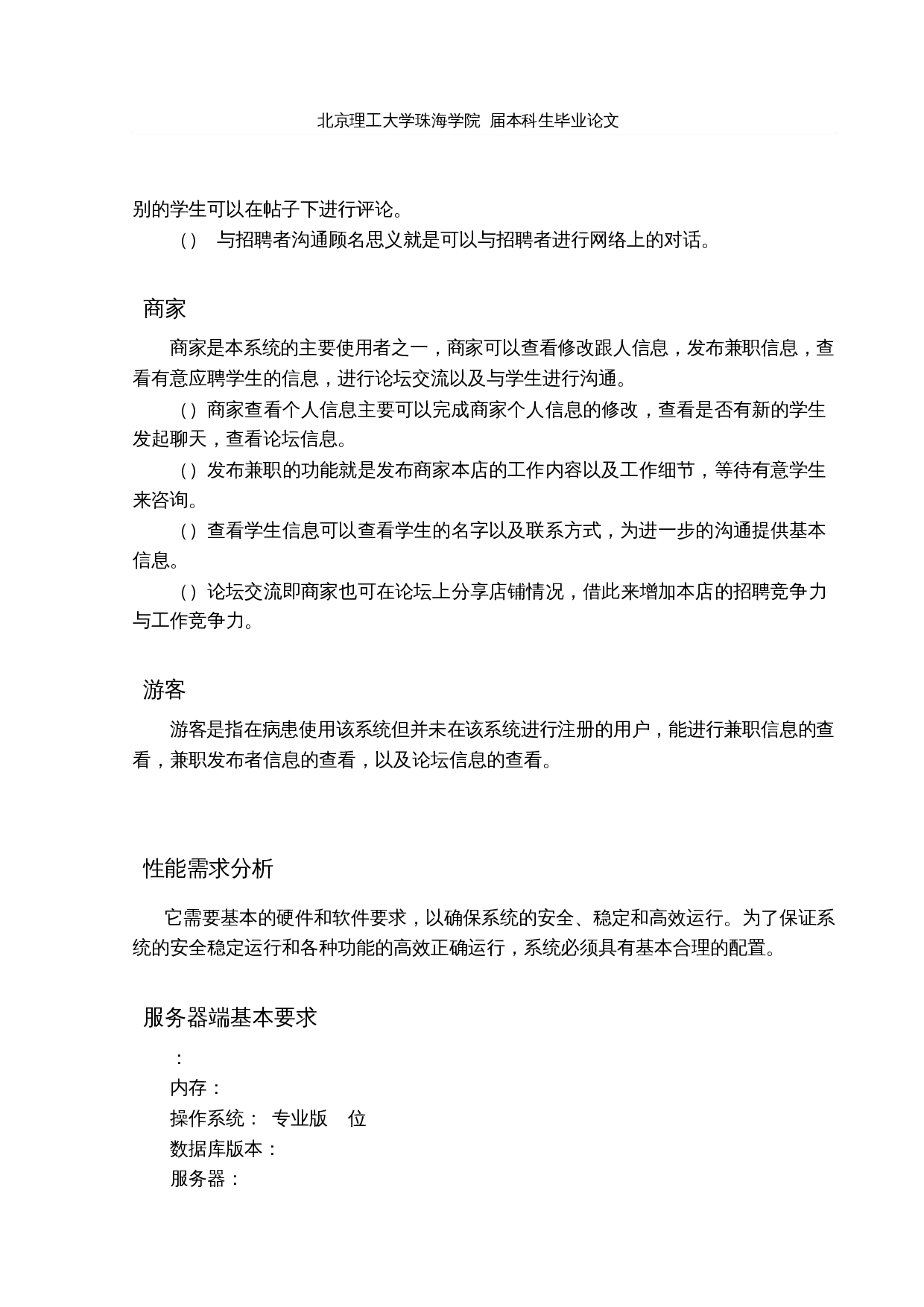 北京理工大学珠海学院 届本科生毕业论文

别的学生可以在帖子下进行评论。

（） 与招聘者沟通顾名思义就是可以与招聘者进行网络上的对话。

商家

商家是本系统的主要使用者之一，商家可以查看修改跟人信息，发布兼职信息，查看有意应聘学生的信息，进行论坛交流以及与学生进行沟通。

（）商家查看个人信息主要可以完成商家个人信息的修改，查看是否有新的学生发起聊天，查看论坛信息。

（）发布兼职的功能就是发布商家本店的工作内容以及工作细节，等待有意学生来咨询。

（）查看学生信息可以查看学生的名字以及联系方式，为进一步的沟通提供基本信息。

（）论坛交流即商家也可在论坛上分享店铺情况，借此来增加本店的招聘竞争力与工作竞争力。

游客

游客是指在病患使用该系统但并未在该系统进行注册的用户，能进行兼职信息的查看，兼职发布者信息的查看，以及论坛信息的查看。

性能需求分析

它需要基本的硬件和软件要求，以确保系统的安全、稳定和高效运行。为了保证系统的安全稳定运行和各种功能的高效正确运行，系统必须具有基本合理的配置。

服务器端基本要求

：

内存：

操作系统： 专业版 位

数据库版本：

服务器：